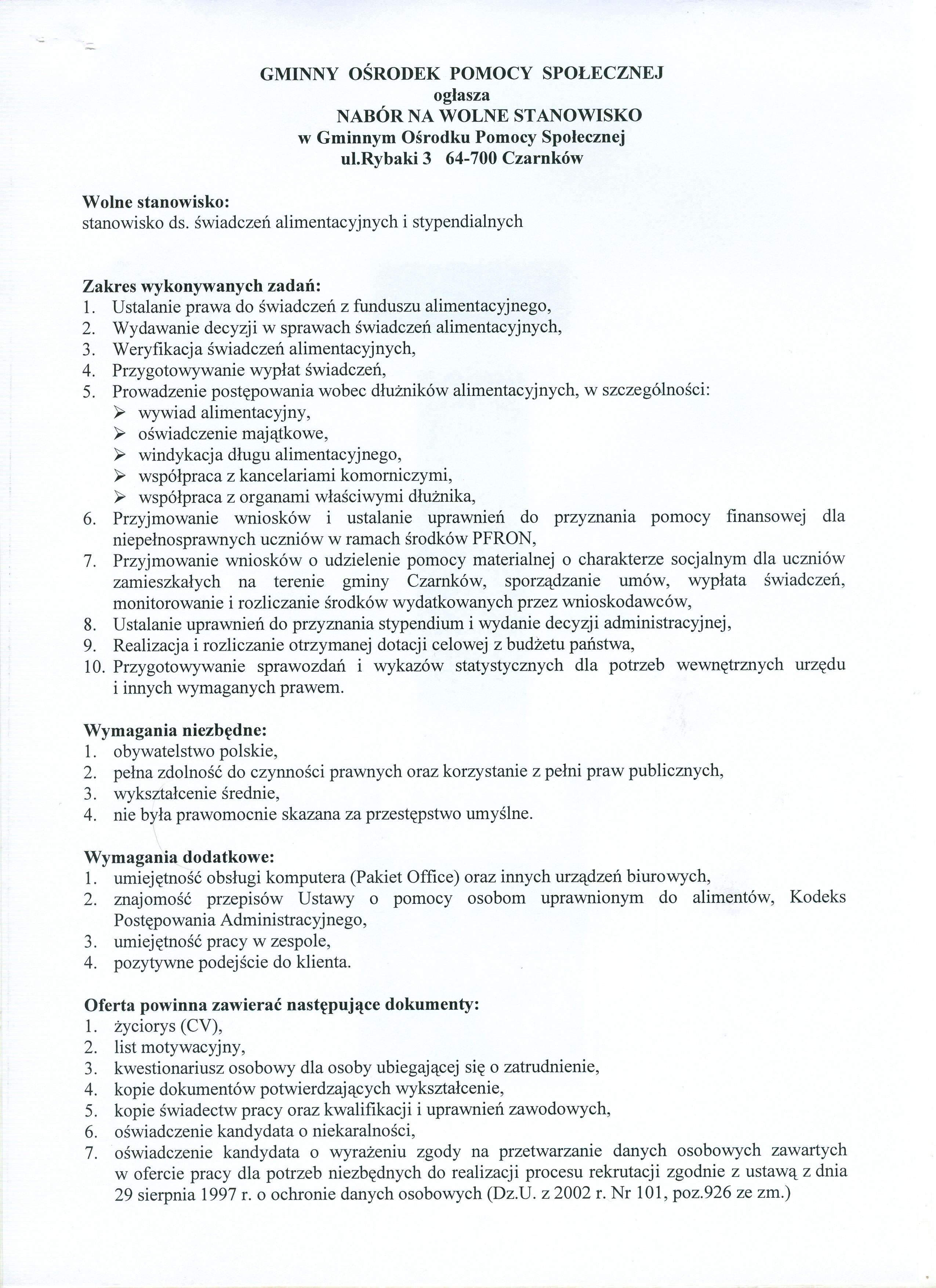 GMINNY OŚRODEK POMOCY SPOŁECZNEJ
ogłasza
NABÓR NA WOLNE STANOWISKO
w Gminnym Ośrodku Pomocy Społecznej
ul.Rybaki 3 64-700 Czarnków

Wolne stanowisko:
stanowisko ds. świadczeń alimentacyjnych i stypendialnych

Zakres wykonywanych zadań:
1. Ustalanie prawa do świadczeń z funduszu alimentacyjnego,
2. Wydawanie decyzji w sprawach świadczeń alimentacyjnych,
3. Weryfikacja świadczeń alimentacyjnych,
4. Przygotowywanie wypłat świadczeń,
5. Prowadzenie postępowania wobec dłużników alimentacyjnych, w szczególności:
➢ wywiad alimentacyjny,
➢ oświadczenie majątkowe,
➢ windykacja długu alimentacyjnego,
➢ współpraca z kancelariami komorniczymi,
➢ współpraca z organami właściwymi dłużnika,
6. Przyjmowanie wniosków i ustalanie uprawnień do przyznania pomocy finansowej dla niepełnosprawnych uczniów w ramach środków PFRON,
7. Przyjmowanie wniosków o udzielenie pomocy materialnej o charakterze socjalnym dla uczniów zamieszkałych na terenie gminy Czarnków, sporządzanie umów, wypłata świadczeń, monitorowanie i rozliczanie środków wydatkowanych przez wnioskodawców,
8. Ustalanie uprawnień do przyznania stypendium i wydanie decyzji administracyjnej,
9. Realizacja i rozliczanie otrzymanej dotacji celowej z budżetu państwa,
10. Przygotowywanie sprawozdań i wykazów statystycznych dla potrzeb wewnętrznych urzędu i innych wymaganych prawem.

Wymagania niezbędne:
1. obywatelstwo polskie,
2. pełna zdolność do czynności prawnych oraz korzystanie z pełni praw publicznych,
3. wykształcenie średnie,
4. nie była prawomocnie skazana za przestępstwo umyślne.

Wymagania dodatkowe:
1. umiejętność obsługi komputera (Pakiet Office) oraz innych urządzeń biurowych,
2. znajomość przepisów Ustawy o pomocy osobom uprawnionym do alimentów, Kodeks Postępowania Administracyjnego,
3. umiejętność pracy w zespole,
4. pozytywne podejście do klienta.

Oferta powinna zawierać następujące dokumenty:
1. życiorys (CV),
2. list motywacyjny,
3. kwestionariusz osobowy dla osoby ubiegającej się o zatrudnienie,
4. kopie dokumentów potwierdzających wykształcenie,
5. kopie świadectw pracy oraz kwalifikacji i uprawnień zawodowych,
6. oświadczenie kandydata o niekaralności,
7. oświadczenie kandydata o wyrażeniu zgody na przetwarzanie danych osobowych zawartych w ofercie pracy dla potrzeb niezbędnych do realizacji procesu rekrutacji zgodnie z ustawą z dnia 29 sierpnia 1997 r. o ochronie danych osobowych (Dz.U. z 2002 r. Nr 101, poz.926 ze zm.)